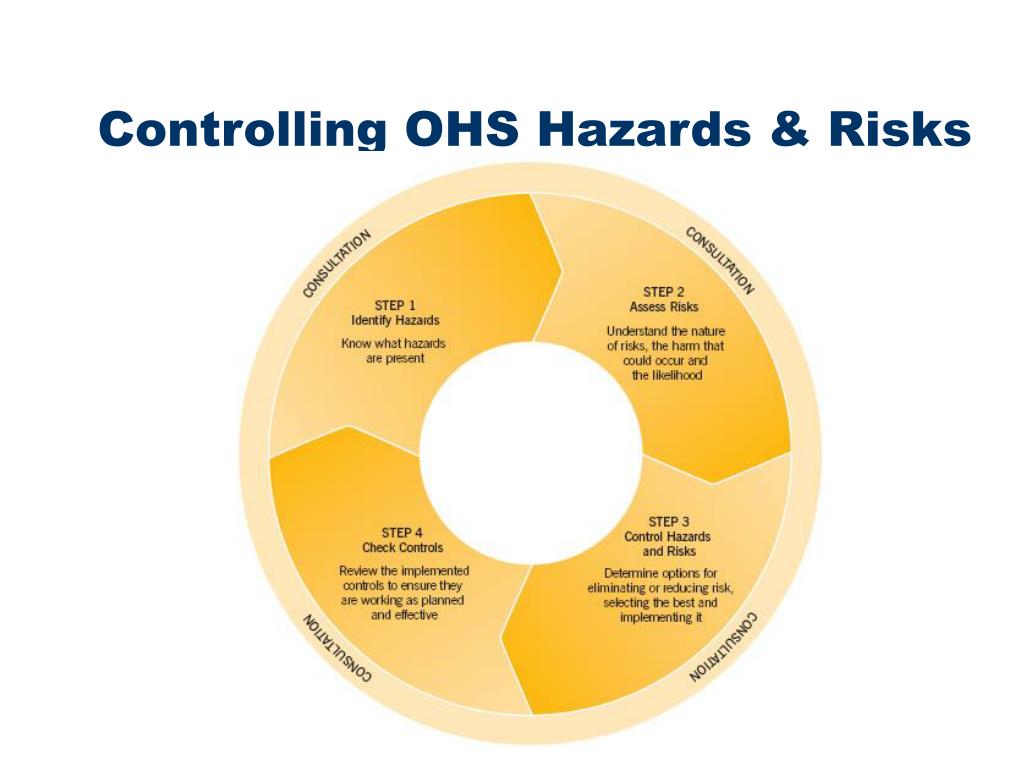 Controlling OHS Hazards & Risks

CONSULTATION

CONSULTATION

STEP 1
Identify Hazards

Know what hazards are present

STEP 2
Assess Risks

Understand the nature of risks, the harm that could occur and the likelihood

STEP 3
Control Hazards and Risks

Determine options for eliminating or reducing risk, selecting the best and implementing it

STEP 4
Check Controls

Review the implemented controls to ensure they are working as planned and effective

CONSULTATION

CONSULTATION